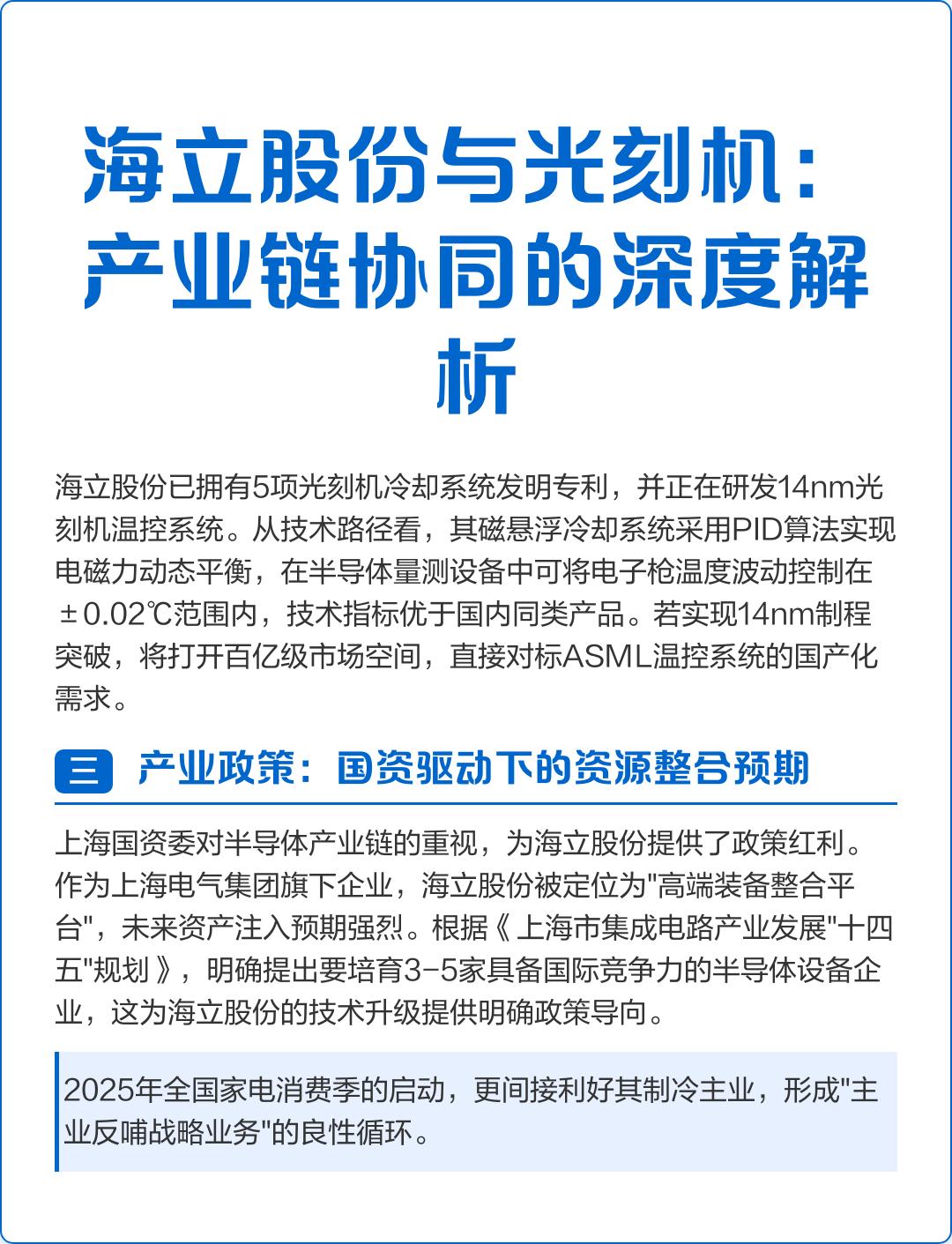 海立股份与光刻机：产业链协同的深度解析

海立股份已拥有5项光刻机冷却系统发明专利，并正在研发14nm光刻机温控系统。从技术路径看，其磁悬浮冷却系统采用PID算法实现电磁力动态平衡，在半导体量测设备中可将电子枪温度波动控制在±0.02℃范围内，技术指标优于国内同类产品。若实现14nm制程突破，将打开百亿级市场空间，直接对标ASML温控系统的国产化需求。

三 产业政策：国资驱动下的资源整合预期

上海国资委对半导体产业链的重视，为海立股份提供了政策红利。作为上海电气集团旗下企业，海立股份被定位为"高端装备整合平台"，未来资产注入预期强烈。根据《上海市集成电路产业发展"十四五"规划》，明确提出要培育3-5家具备国际竞争力的半导体设备企业，这为海立股份的技术升级提供明确政策导向。

2025年全国家电消费季的启动，更间接利好其制冷主业，形成"主业反哺战略业务"的良性循环。